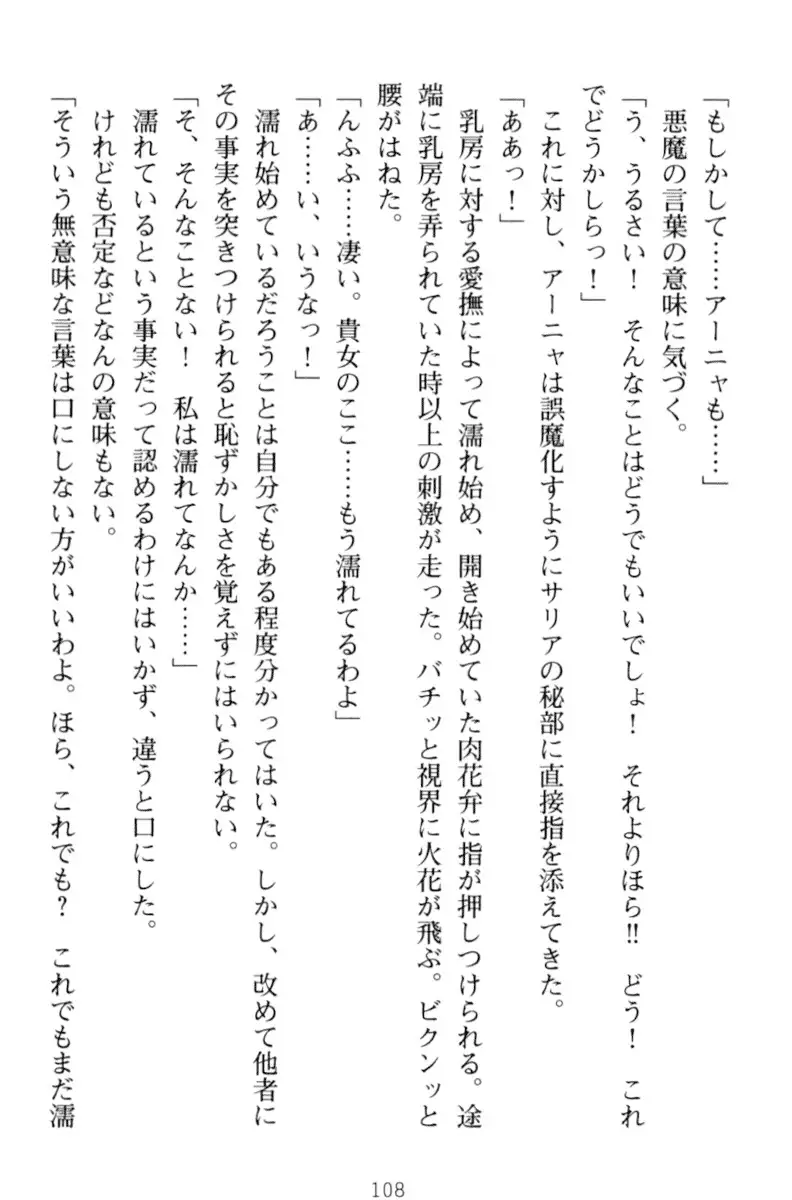 「もしかして……アーニャも……」

悪魔の言葉の意味に気づく。

「う、うるさい！　そんなことはどうでもいいでしょ！　それよりほら!!　どう！　これでどうかしらっ！」

これに対し、アーニャは誤魔化すようにサリアの秘部に直接指を添えてきた。

「ああっ！」

乳房に対する愛撫によって濡れ始め、開き始めていた肉花弁に指が押しつけられる。途端に乳房を弄られていた時以上の刺激が走った。バチッと視界に火花が飛ぶ。ビクンッと腰がはねた。

「んふふ……凄い。貴女のここ……もう濡れてるわよ」

「あ……い、いうなっ！」

濡れ始めているだろうことは自分でもある程度分かってはいた。しかし、改めて他者にその事実を突きつけられると恥ずかしさを覚えずにはいられない。

「そ、そんなことない！　私は濡れてなんか……」

濡れているという事実だって認めるわけにはいかず、違うと口にした。

けれども否定などなんの意味もない。

「そういう無意味な言葉は口にしない方がいいわよ。ほら、これでも？　これでもまだ濡

108